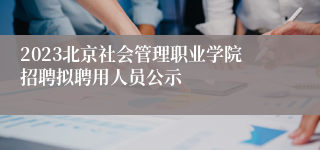 2023北京社会管理职业学院招聘拟聘用人员公示